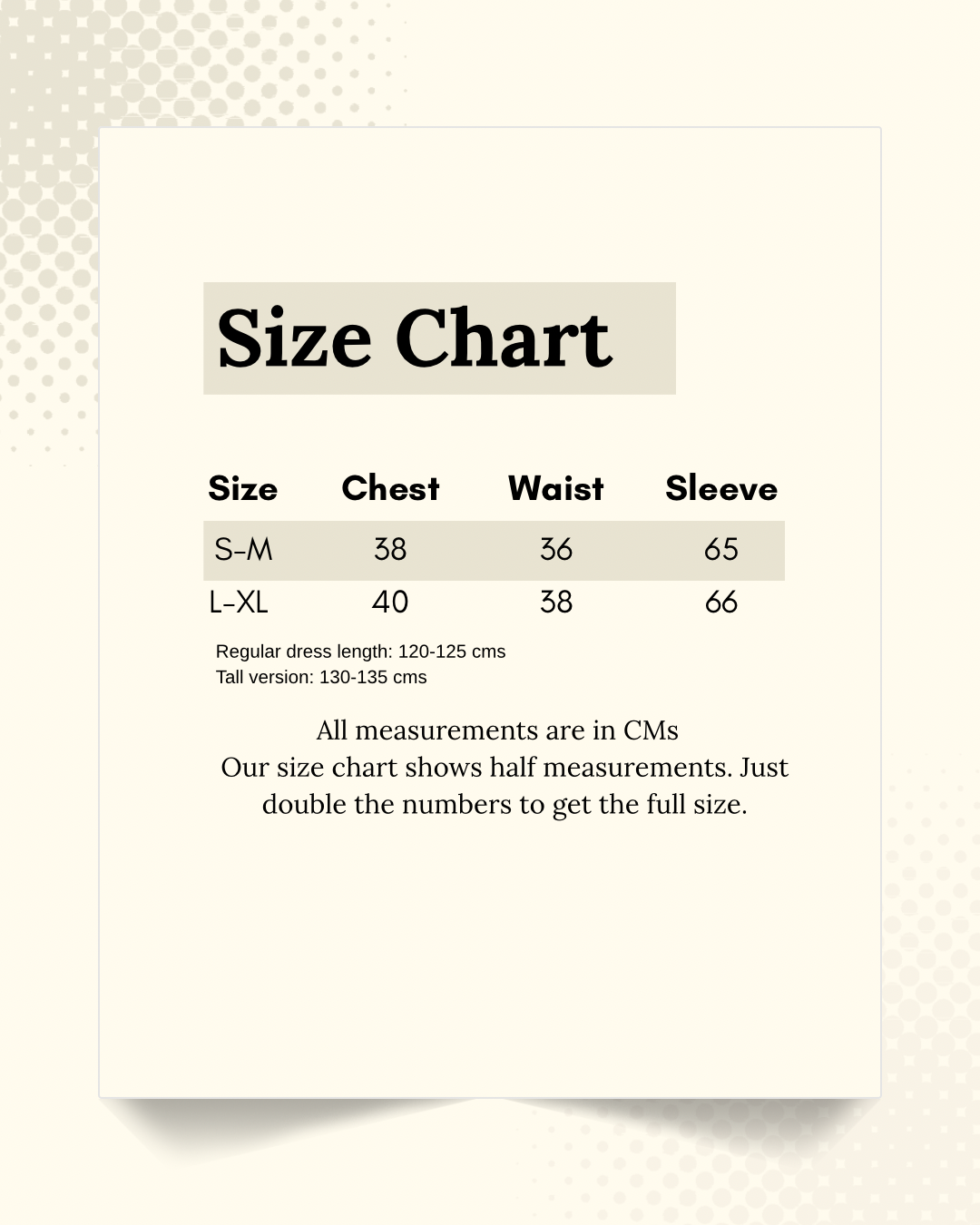 Size Chart

| Size | Chest | Waist | Sleeve |
|---|---|---|---|
| S-M | 38 | 36 | 65 |
| L-XL | 40 | 38 | 66 |

Regular dress length: 120-125 cms
Tall version: 130-135 cms

All measurements are in CMs
Our size chart shows half measurements. Just double the numbers to get the full size.